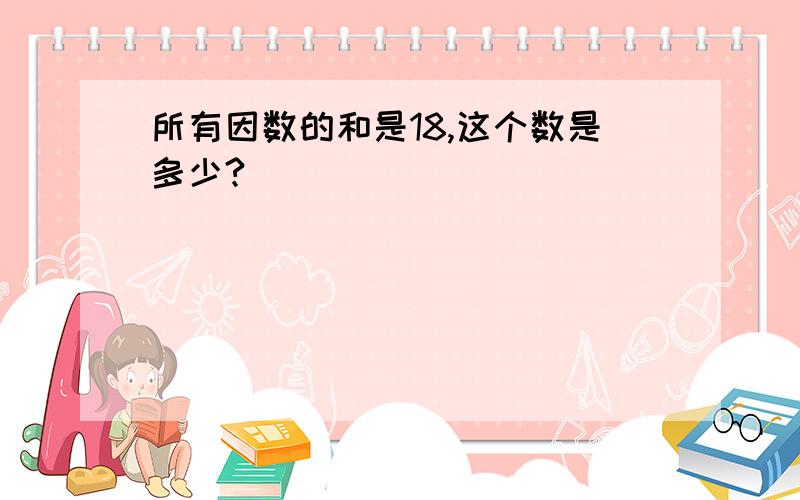 所有因数的和是18,这个数是多少?